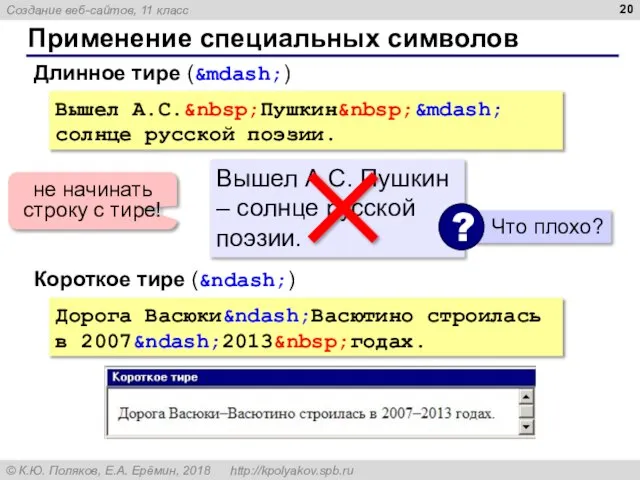 Создание веб-сайтов, 11 класс

20

Применение специальных символов

Длинное тире (&mdash;)

Вышел А.С.&nbsp;Пушкин&nbsp;&mdash; солнце русской поэзии.

не начинать строку с тире!

Вышел А.С. Пушкин – солнце русской поэзии.

?

Что плохо?

Короткое тире (&ndash;)

Дорога Васюки&ndash;Васютино строилась в 2007&ndash;2013&nbsp;годах.

Короткое тире

Дорога Васюки–Васютино строилась в 2007–2013 годах.

© К.Ю. Поляков, Е.А. Ерёмин, 2018 http://kpolyakov.spb.ru